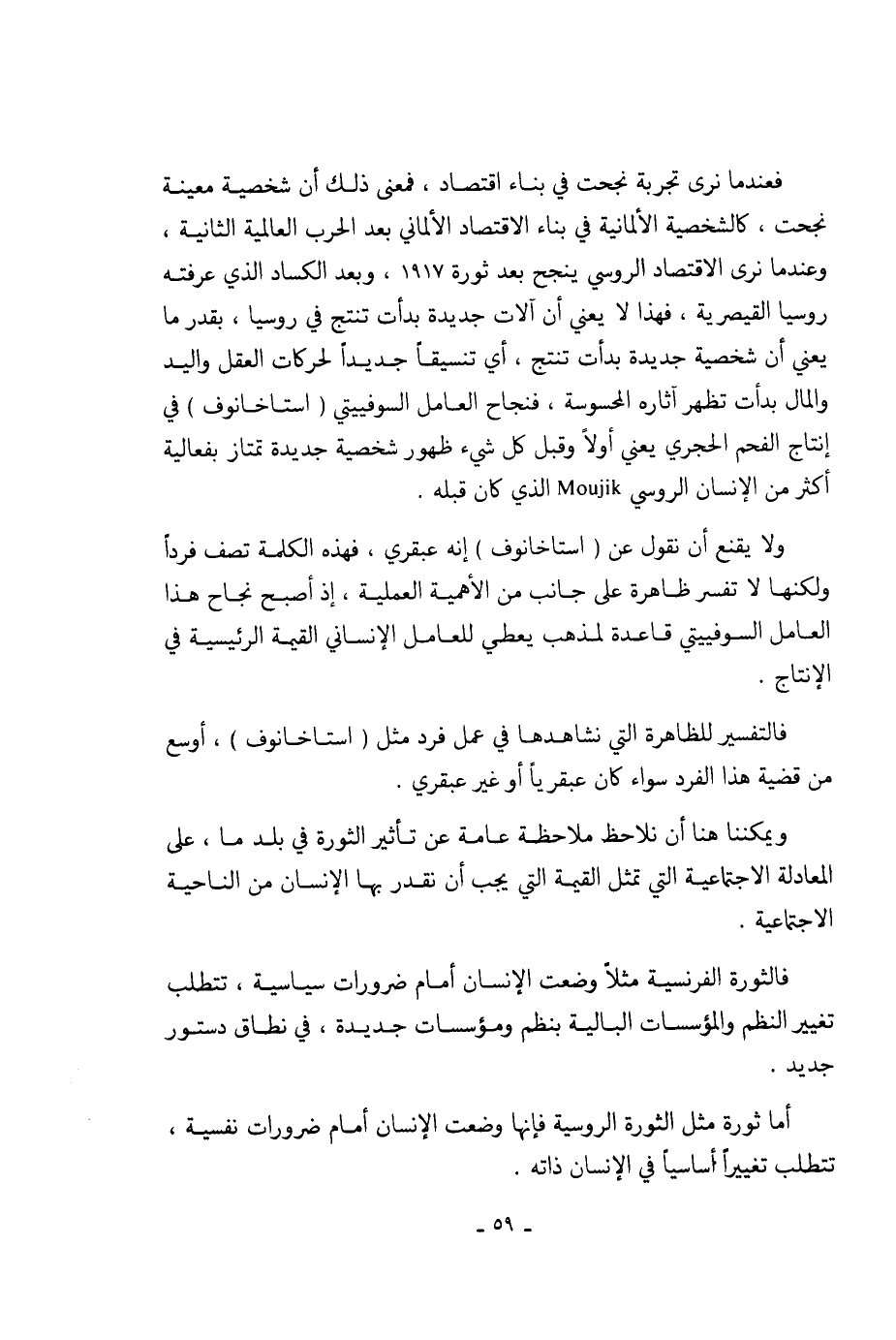 فعندما نرى تجربة نجحت في بناء اقتصاد ، فمعنى ذلك أن شخصية معينة نجحت ، كالشخصية الألمانية في بناء الاقتصاد الألماني بعد الحرب العالمية الثانية ، وعندما نرى الاقتصاد الروسي ينجح بعد ثورة ١٩١٧ ، وبعد الكساد الذي عرفته روسيا القيصرية ، فهذا لا يعني أن آلات جديدة بدأت تنتج في روسيا ، بقدر ما يعني أن شخصية جديدة بدأت تنتج ، أي تنسيقاً جديداً لحركات العقل واليد والمال بدأت تظهر آثاره المحسوسة ، فنجاح العامل السوفييتي ( استاخانوف ) في إنتاج الفحم الحجري يعني أولاً وقبل كل شيء ظهور شخصية جديدة تمتاز بفعالية أكثر من الإنسان الروسي Moujik الذي كان قبله .

ولا يقنع أن نقول عن ( استاخانوف ) إنه عبقري ، فهذه الكلمة تصف فرداً ولكنها لا تفسر ظاهرة على جانب من الأهمية العملية ، إذ أصبح نجاح هذا العامل السوفييتي قاعدة لمذهب يعطي للعامل الإنساني القيمة الرئيسية في الإنتاج .

فالتفسير للظاهرة التي نشاهدها في عمل فرد مثل ( استاخانوف ) ، أوسع من قضية هذا الفرد سواء كان عبقرياً أو غير عبقري .

ويمكننا هنا أن نلاحظ ملاحظة عامة عن تأثير الثورة في بلد ما ، على المعادلة الاجتماعية التي تمثل القيمة التي يجب أن نقدر بها الإنسان من الناحية الاجتماعية .

فالثورة الفرنسية مثلاً وضعت الإنسان أمام ضرورات سياسية ، تتطلب تغيير النظم والمؤسسات البالية بنظم ومؤسسات جديدة ، في نطاق دستور جديد .

أما ثورة مثل الثورة الروسية فإنها وضعت الإنسان أمام ضرورات نفسية ، تتطلب تغييراً أساسياً في الإنسان ذاته .

- ٥٩ -